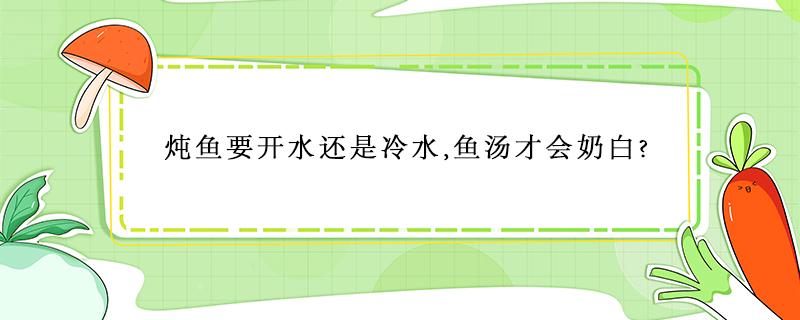 炖鱼要开水还是冷水,鱼汤才会奶白?